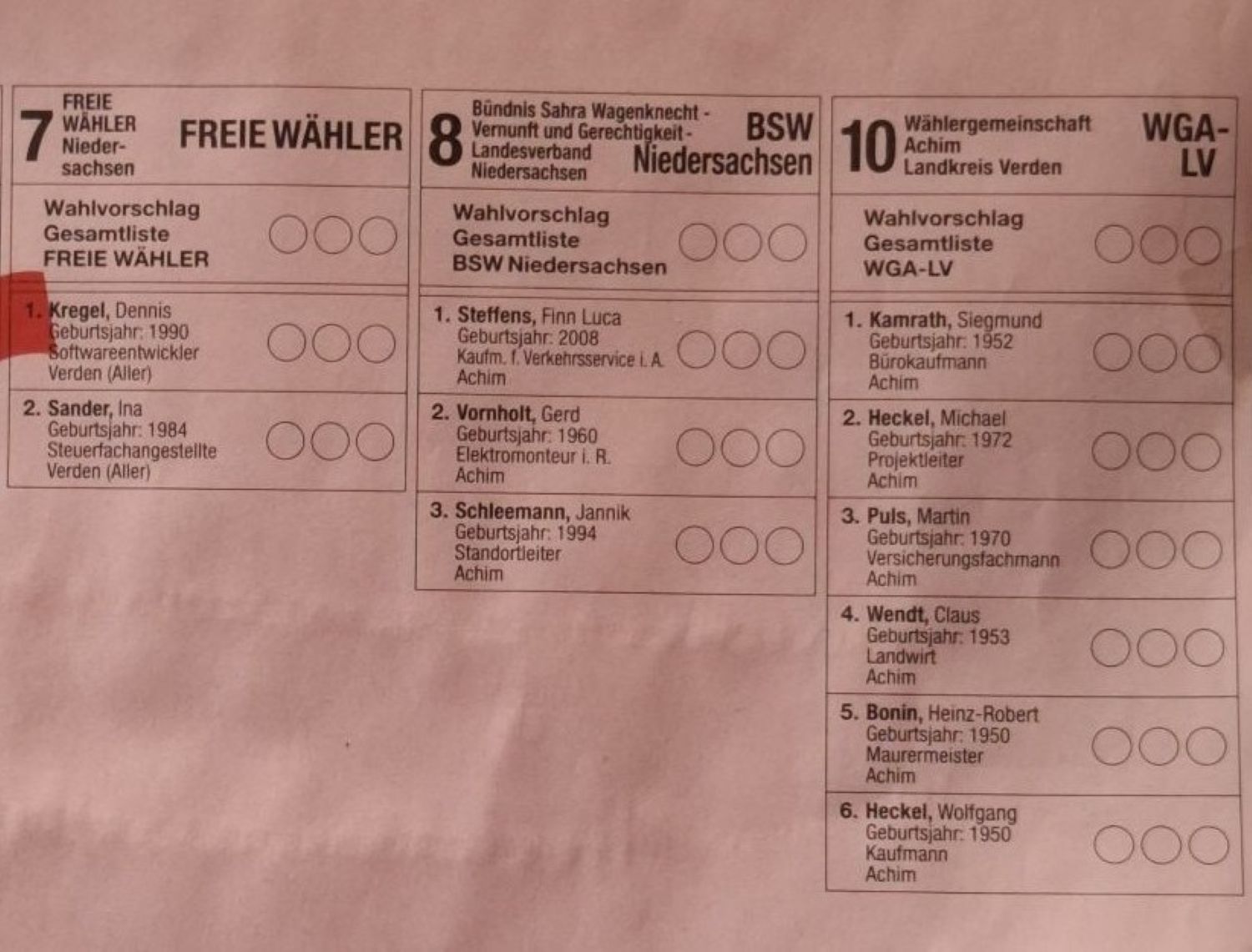 7 FREIE WÄHLER Niedersachsen FREIE WÄHLER

Wahlvorschlag Gesamtliste FREIE WÄHLER

1. Kregel, Dennis
Geburtsjahr: 1990
Softwareentwickler
Verden (Aller)

2. Sander, Ina
Geburtsjahr: 1984
Steuerfachangestellte
Verden (Aller)

8 Bündnis Sahra Wagenknecht - Vernunft und Gerechtigkeit - Landesverband Niedersachsen BSW Niedersachsen

Wahlvorschlag Gesamtliste BSW Niedersachsen

1. Steffens, Finn Luca
Geburtsjahr: 2008
Kaufm. f. Verkehrsservice i. A.
Achim

2. Vornholt, Gerd
Geburtsjahr: 1960
Elektromonteur i. R.
Achim

3. Schleemann, Jannik
Geburtsjahr: 1994
Standortleiter
Achim

10 Wählergemeinschaft Achim Landkreis Verden WGA-LV

Wahlvorschlag Gesamtliste WGA-LV

1. Kamrath, Siegmund
Geburtsjahr: 1952
Bürokaufmann
Achim

2. Heckel, Michael
Geburtsjahr: 1972
Projektleiter
Achim

3. Puls, Martin
Geburtsjahr: 1970
Versicherungsfachmann
Achim

4. Wendt, Claus
Geburtsjahr: 1953
Landwirt
Achim

5. Bonin, Heinz-Robert
Geburtsjahr: 1950
Maurermeister
Achim

6. Heckel, Wolfgang
Geburtsjahr: 1950
Kaufmann
Achim